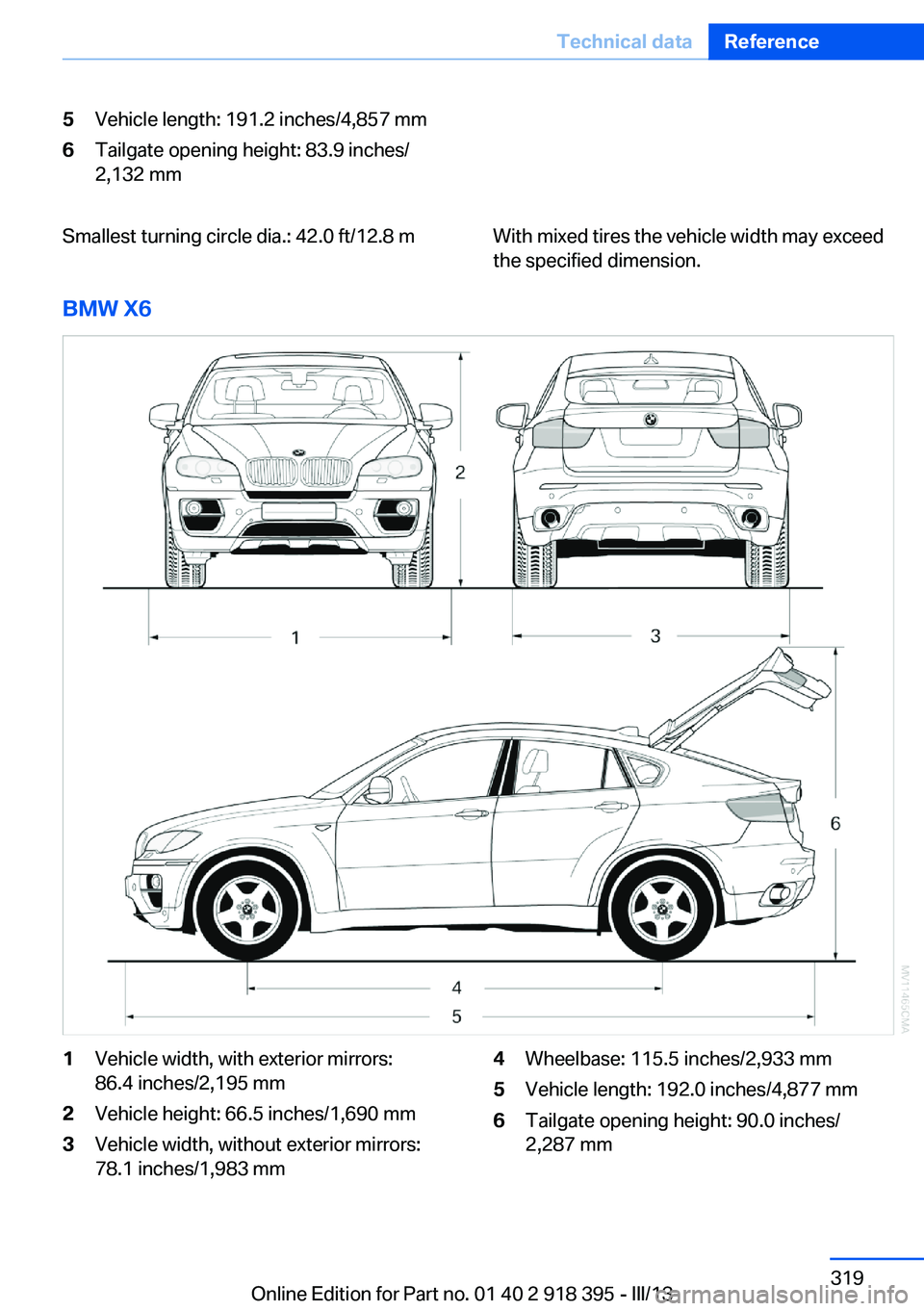 Technical data Reference

5 Vehicle length: 191.2 inches/4,857 mm
6 Tailgate opening height: 83.9 inches/ 2,132 mm

Smallest turning circle dia.: 42.0 ft/12.8 m

With mixed tires the vehicle width may exceed the specified dimension.

BMW X6

2
1
3
6
4
5
MV11469CMA

1 Vehicle width, with exterior mirrors: 86.4 inches/2,195 mm
2 Vehicle height: 66.5 inches/1,690 mm
3 Vehicle width, without exterior mirrors: 78.1 inches/1,983 mm

4 Wheelbase: 115.5 inches/2,933 mm
5 Vehicle length: 192.0 inches/4,877 mm
6 Tailgate opening height: 90.0 inches/ 2,287 mm

319
Online Edition for Part no. 01 40 2 918 395 - III/13
carmanualsonline.info